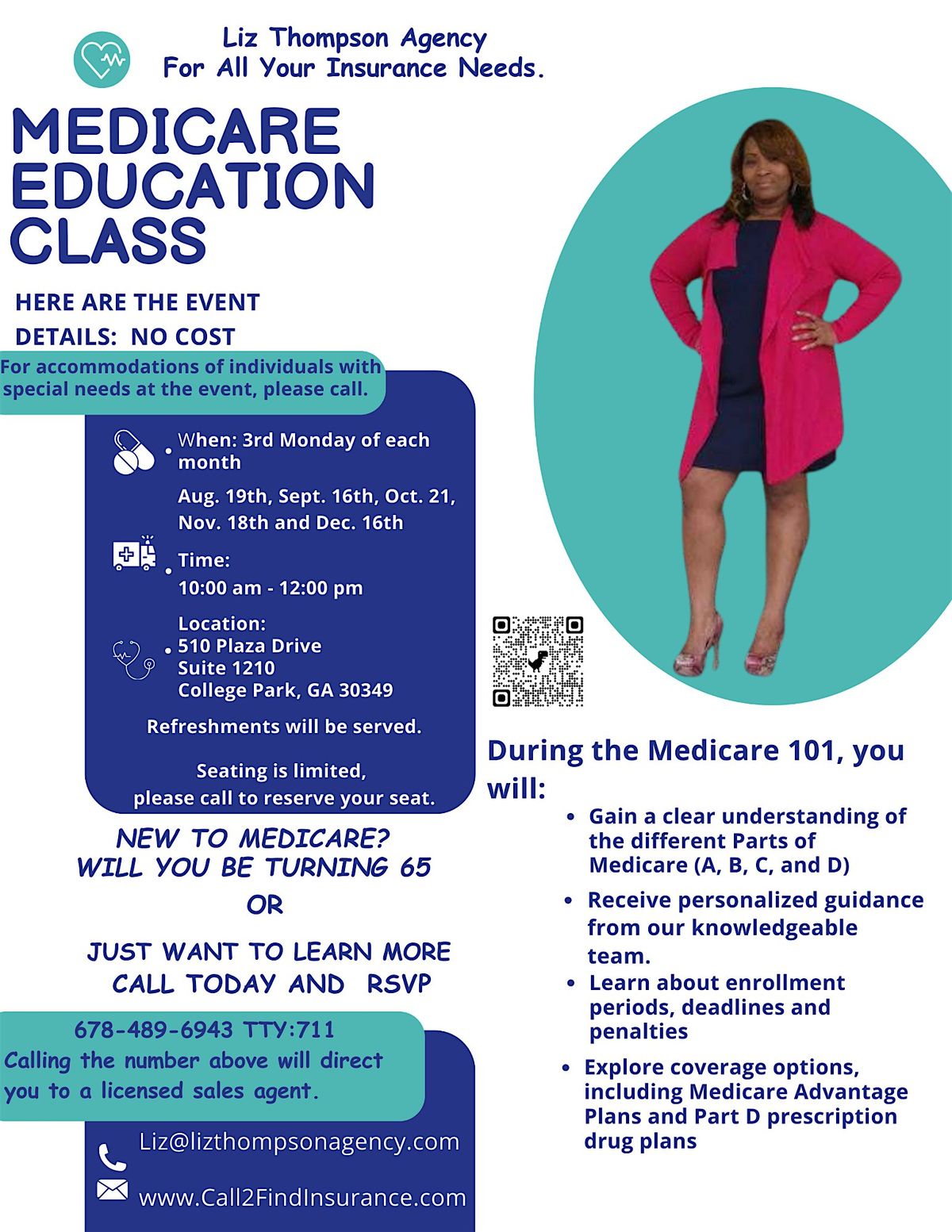 Liz Thompson Agency
For All Your Insurance Needs.

MEDICARE EDUCATION CLASS

HERE ARE THE EVENT DETAILS: NO COST

For accommodations of individuals with special needs at the event, please call.

• When: 3rd Monday of each month
Aug. 19th, Sept. 16th, Oct. 21, Nov. 18th and Dec. 16th

• Time:
10:00 am - 12:00 pm

Location:
• 510 Plaza Drive
Suite 1210
College Park, GA 30349

Refreshments will be served.

Seating is limited, please call to reserve your seat.

NEW TO MEDICARE?
WILL YOU BE TURNING 65
OR
JUST WANT TO LEARN MORE
CALL TODAY AND RSVP

678-489-6943 TTY:711
Calling the number above will direct you to a licensed sales agent.

Liz@lizthompsonagency.com
www.Call2FindInsurance.com

During the Medicare 101, you will:
• Gain a clear understanding of the different Parts of Medicare (A, B, C, and D)
• Receive personalized guidance from our knowledgeable team.
• Learn about enrollment periods, deadlines and penalties
• Explore coverage options, including Medicare Advantage Plans and Part D prescription drug plans